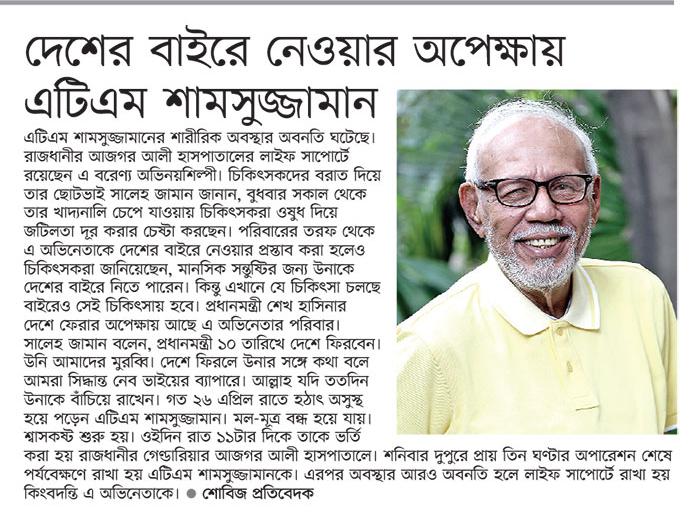 দেশের বাইরে নেওয়ার অপেক্ষায় এটিএম শামসুজ্জামান

এটিএম শামসুজ্জামানের শারীরিক অবস্থার অবনতি ঘটেছে। রাজধানীর আজগর আলী হাসপাতালের লাইফ সাপোর্টে রয়েছেন এ বরেণ্য অভিনয়শিল্পী। চিকিৎসকদের বরাত দিয়ে তার ছোটভাই সালেহ জামান জানান, বুধবার সকাল থেকে তার খাদ্যনালি চেপে যাওয়ায় চিকিৎসকরা ওষুধ দিয়ে জটিলতা দূর করার চেষ্টা করছেন। পরিবারের তরফ থেকে এ অভিনেতাকে দেশের বাইরে নেওয়ার প্রস্তাব করা হলেও চিকিৎসকরা জানিয়েছেন, মানসিক সন্তুষ্টির জন্য উনাকে দেশের বাইরে নিতে পারেন। কিন্তু এখানে যে চিকিৎসা চলছে বাইরেও সেই চিকিৎসায় হবে। প্রধানমন্ত্রী শেখ হাসিনার দেশে ফেরার অপেক্ষায় আছে এ অভিনেতার পরিবার। সালেহ জামান বলেন, প্রধানমন্ত্রী ১০ তারিখে দেশে ফিরবেন। উনি আমাদের মুরব্বি। দেশে ফিরলে উনার সঙ্গে কথা বলে আমরা সিদ্ধান্ত নেব ভাইয়ের ব্যাপারে। আল্লাহ যদি ততদিন উনাকে বাঁচিয়ে রাখেন। গত ২৬ এপ্রিল রাতে হঠাৎ অসুস্থ হয়ে পড়েন এটিএম শামসুজ্জামান। মল-মূত্র বন্ধ হয়ে যায়। শ্বাসকষ্ট শুরু হয়। ওইদিন রাত ১১টার দিকে তাকে ভর্তি করা হয় রাজধানীর গেন্ডারিয়ার আজগর আলী হাসপাতালে। শনিবার দুপুরে প্রায় তিন ঘণ্টার অপারেশন শেষে পর্যবেক্ষণে রাখা হয় এটিএম শামসুজ্জামানকে। এরপর অবস্থার আরও অবনতি হলে লাইফ সাপোর্টে রাখা হয় কিংবদন্তি এ অভিনেতাকে। ● শোবিজ প্রতিবেদক